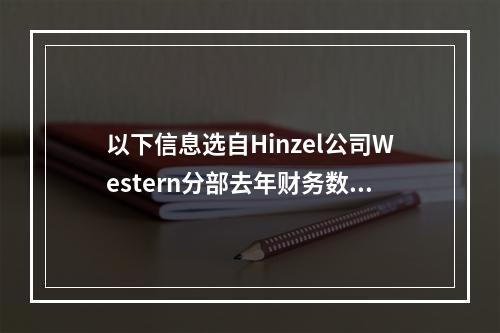 以下信息选自Hinzel公司Western分部去年财务数...